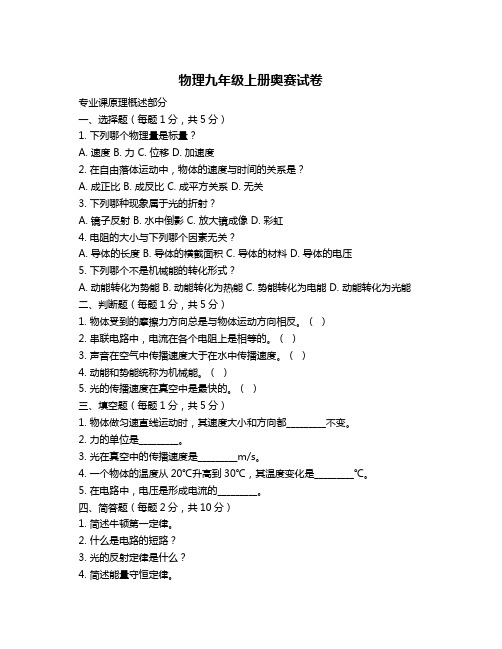 物理九年级上册奥赛试卷

专业课原理概述部分

一、选择题（每题 1 分，共 5 分）

1. 下列哪个物理量是标量？

A. 速度 B. 力 C. 位移 D. 加速度

2. 在自由落体运动中，物体的速度与时间的关系是？

A. 成正比 B. 成反比 C. 成平方关系 D. 无关

3. 下列哪种现象属于光的折射？

A. 镜子反射 B. 水中倒影 C. 放大镜成像 D. 彩虹

4. 电阻的大小与下列哪个因素无关？

A. 导体的长度 B. 导体的横截面积 C. 导体的材料 D. 导体的电压

5. 下列哪个不是机械能的转化形式？

A. 动能转化为势能 B. 动能转化为热能 C. 势能转化为电能 D. 动能转化为光能

二、判断题（每题 1 分，共 5 分）

1. 物体受到的摩擦力方向总是与物体运动方向相反。（ ）

2. 串联电路中，电流在各个电阻上是相等的。（ ）

3. 声音在空气中传播速度大于在水中传播速度。（ ）

4. 动能和势能统称为机械能。（ ）

5. 光的传播速度在真空中是最快的。（ ）

三、填空题（每题 1 分，共 5 分）

1. 物体做匀速直线运动时，其速度大小和方向都________不变。

2. 力的单位是________。

3. 光在真空中的传播速度是________m/s。

4. 一个物体的温度从 20℃升高到 30℃，其温度变化是________℃。

5. 在电路中，电压是形成电流的________。

四、简答题（每题 2 分，共 10 分）

1. 简述牛顿第一定律。

2. 什么是电路的短路？

3. 光的反射定律是什么？

4. 简述能量守恒定律。